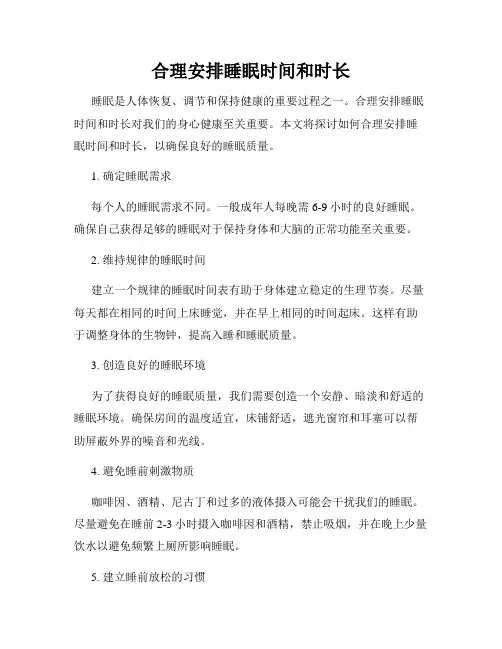 合理安排睡眠时间和时长

睡眠是人体恢复、调节和保持健康的重要过程之一。合理安排睡眠时间和时长对我们的身心健康至关重要。本文将探讨如何合理安排睡眠时间和时长，以确保良好的睡眠质量。

1. 确定睡眠需求

每个人的睡眠需求不同。一般成年人每晚需 6-9 小时的良好睡眠。确保自己获得足够的睡眠对于保持身体和大脑的正常功能至关重要。

2. 维持规律的睡眠时间

建立一个规律的睡眠时间表有助于身体建立稳定的生理节奏。尽量每天都在相同的时间上床睡觉，并在早上相同的时间起床。这样有助于调整身体的生物钟，提高入睡和睡眠质量。

3. 创造良好的睡眠环境

为了获得良好的睡眠质量，我们需要创造一个安静、暗淡和舒适的睡眠环境。确保房间的温度适宜，床铺舒适，遮光窗帘和耳塞可以帮助屏蔽外界的噪音和光线。

4. 避免睡前刺激物质

咖啡因、酒精、尼古丁和过多的液体摄入可能会干扰我们的睡眠。尽量避免在睡前 2-3 小时摄入咖啡因和酒精，禁止吸烟，并在晚上少量饮水以避免频繁上厕所影响睡眠。

5. 建立睡前放松的习惯